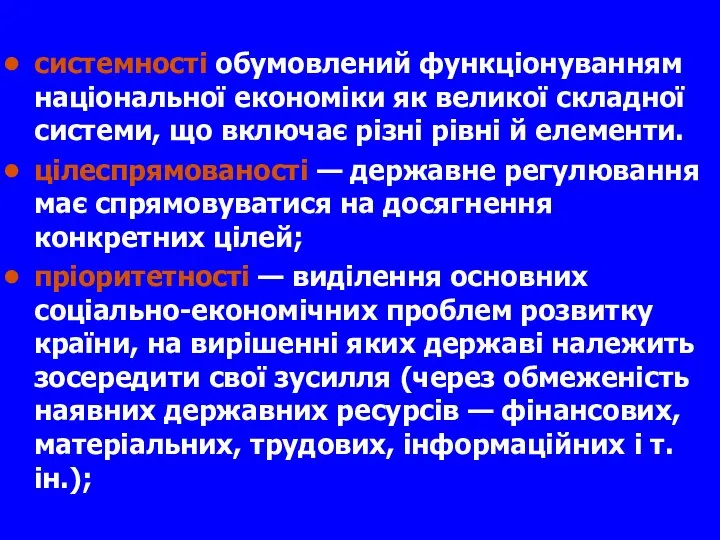 • системності обумовлений функціонуванням національної економіки як великої складної системи, що включає різні рівні й елементи.

• цілеспрямованості — державне регулювання має спрямовуватися на досягнення конкретних цілей;

• пріоритетності — виділення основних соціально-економічних проблем розвитку країни, на вирішенні яких державі належить зосередити свої зусилля (через обмеженість наявних державних ресурсів — фінансових, матеріальних, трудових, інформаційних і т. ін.);